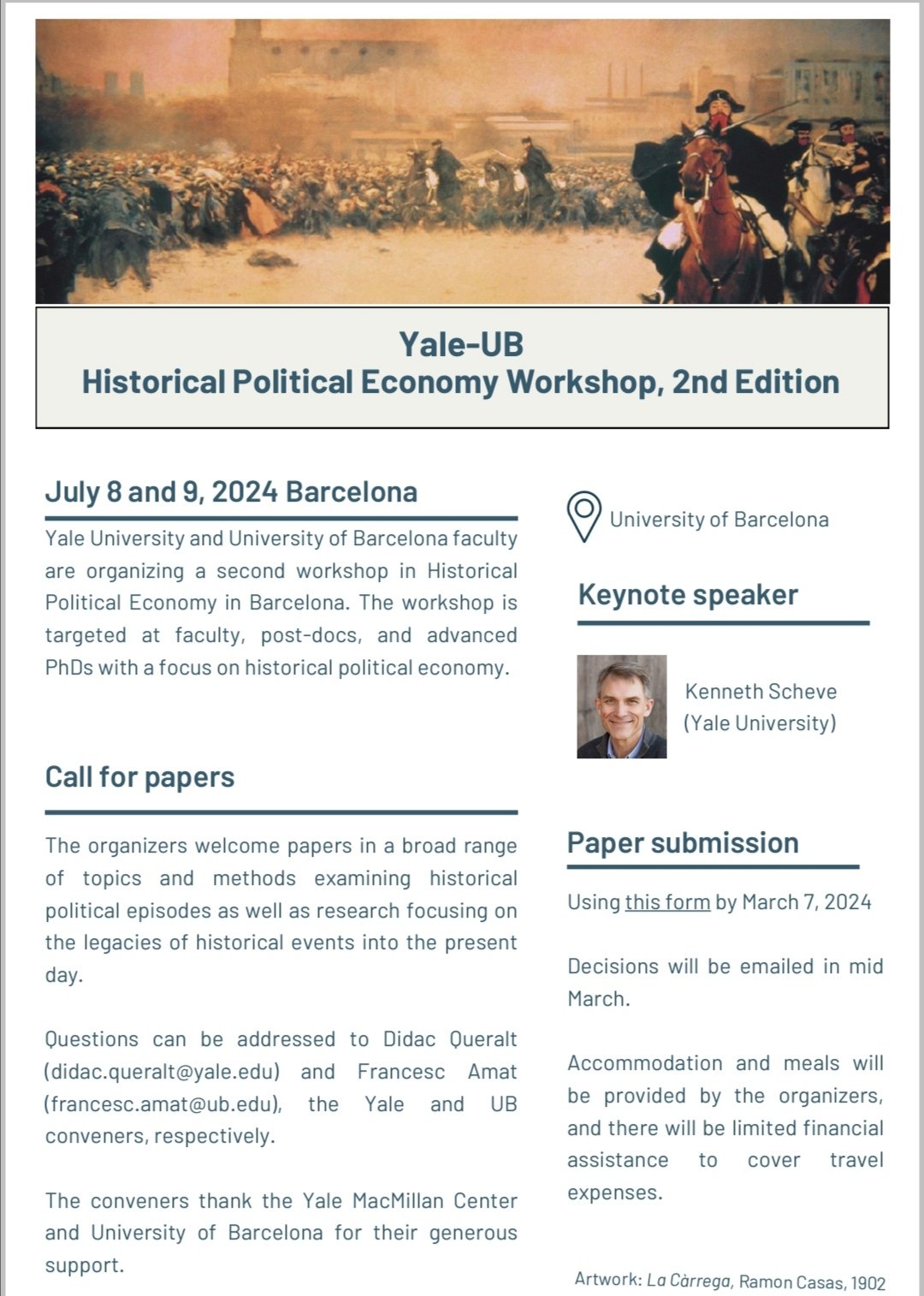 Yale-UB
Historical Political Economy Workshop, 2nd Edition

July 8 and 9, 2024 Barcelona

Yale University and University of Barcelona faculty are organizing a second workshop in Historical Political Economy in Barcelona. The workshop is targeted at faculty, post-docs, and advanced PhDs with a focus on historical political economy.

Call for papers

The organizers welcome papers in a broad range of topics and methods examining historical political episodes as well as research focusing on the legacies of historical events into the present day.

Questions can be addressed to Didac Queralt (didac.queralt@yale.edu) and Francesc Amat (francesc.amat@ub.edu), the Yale and UB conveners, respectively.

The conveners thank the Yale MacMillan Center and University of Barcelona for their generous support.

University of Barcelona

Keynote speaker

Kenneth Scheve (Yale University)

Paper submission

Using this form by March 7, 2024

Decisions will be emailed in mid March.

Accommodation and meals will be provided by the organizers, and there will be limited financial assistance to cover travel expenses.

Artwork: La Càrrega, Ramon Casas, 1902